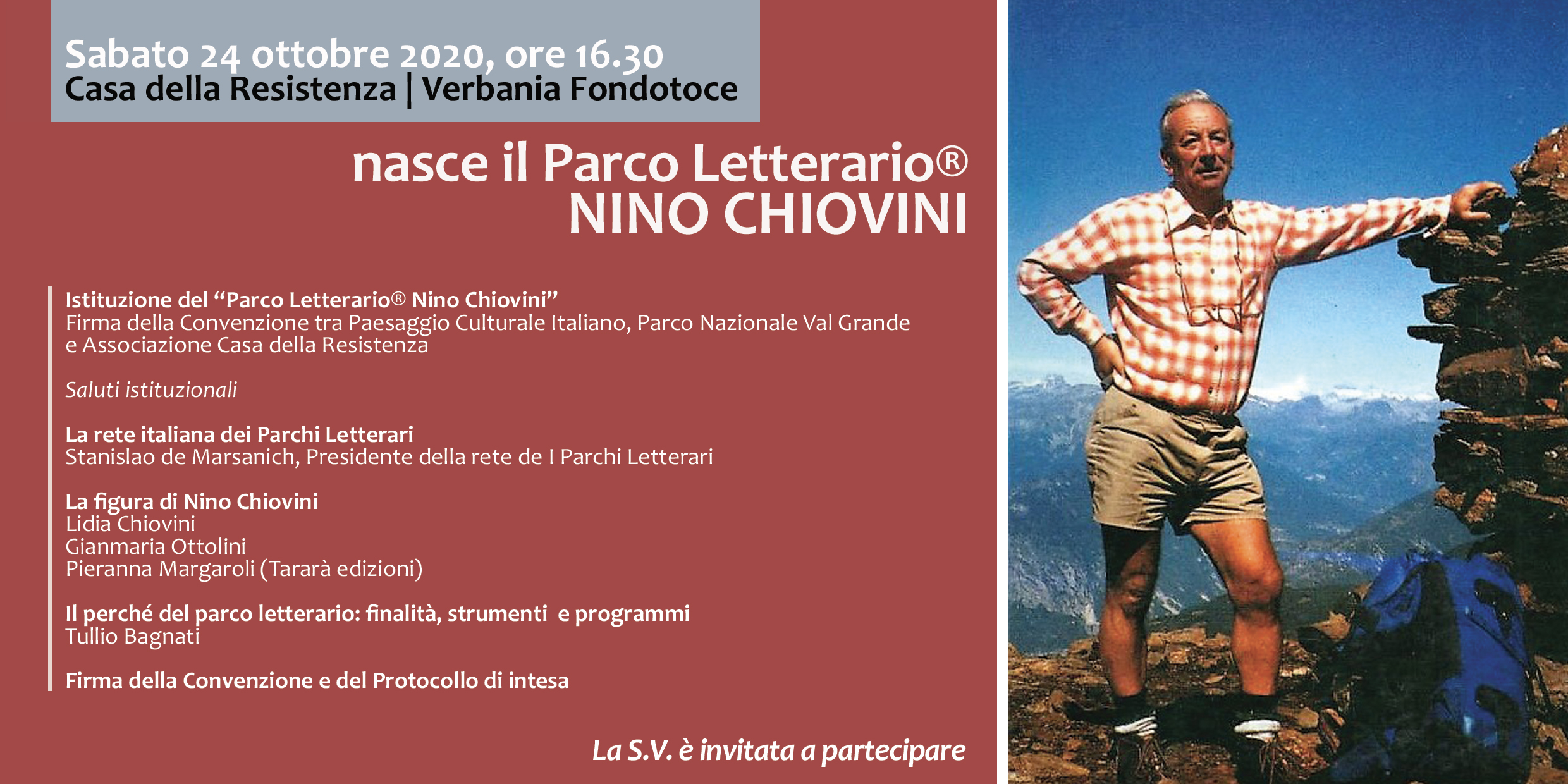 Sabato 24 ottobre 2020, ore 16.30
Casa della Resistenza | Verbania Fondotoce

nasce il Parco Letterario®
NINO CHIOVINI

Istituzione del “Parco Letterario® Nino Chiovini”
Firma della Convenzione tra Paesaggio Culturale Italiano, Parco Nazionale Val Grande e Associazione Casa della Resistenza

Saluti istituzionali

La rete italiana dei Parchi Letterari
Stanislao de Marsanich, Presidente della rete de I Parchi Letterari

La figura di Nino Chiovini
Lidia Chiovini
Gianmaria Ottolini
Pieranna Margaroli (Tararà edizioni)

Il perché del parco letterario: finalità, strumenti e programmi
Tullio Bagnati

Firma della Convenzione e del Protocollo di intesa

La S.V. è invitata a partecipare